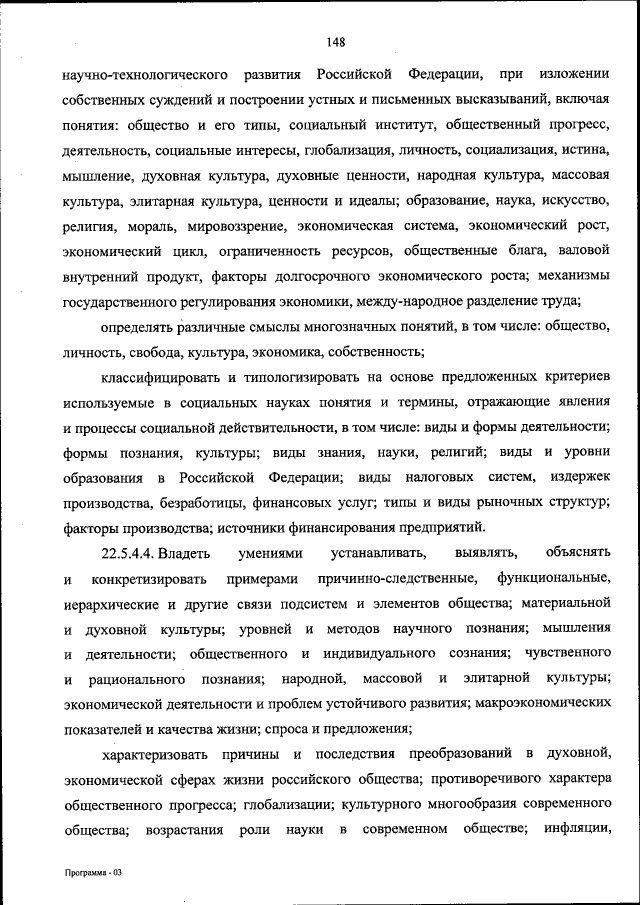 148

научно-технологического развития Российской Федерации, при изложении собственных суждений и построении устных и письменных высказываний, включая понятия: общество и его типы, социальный институт, общественный прогресс, деятельность, социальные интересы, глобализация, личность, социализация, истина, мышление, духовная культура, духовные ценности, народная культура, массовая культура, элитарная культура, ценности и идеалы; образование, наука, искусство, религия, мораль, мировоззрение, экономическая система, экономический рост, экономический цикл, ограниченность ресурсов, общественные блага, валовой внутренний продукт, факторы долгосрочного экономического роста; механизмы государственного регулирования экономики, между-народное разделение труда;

определять различные смыслы многозначных понятий, в том числе: общество, личность, свобода, культура, экономика, собственность;

классифицировать и типологизировать на основе предложенных критериев используемые в социальных науках понятия и термины, отражающие явления и процессы социальной действительности, в том числе: виды и формы деятельности; формы познания, культуры; виды знания, науки, религий; виды и уровни образования в Российской Федерации; виды налоговых систем, издержек производства, безработицы, финансовых услуг; типы и виды рыночных структур; факторы производства; источники финансирования предприятий.

22.5.4.4. Владеть умениями устанавливать, выявлять, объяснять и конкретизировать примерами причинно-следственные, функциональные, иерархические и другие связи подсистем и элементов общества; материальной и духовной культуры; уровней и методов научного познания; мышления и деятельности; общественного и индивидуального сознания; чувственного и рационального познания; народной, массовой и элитарной культуры; экономической деятельности и проблем устойчивого развития; макроэкономических показателей и качества жизни; спроса и предложения;

характеризовать причины и последствия преобразований в духовной, экономической сферах жизни российского общества; противоречивого характера общественного прогресса; глобализации; культурного многообразия современного общества; возрастания роли науки в современном обществе; инфляции,

Программа - 03